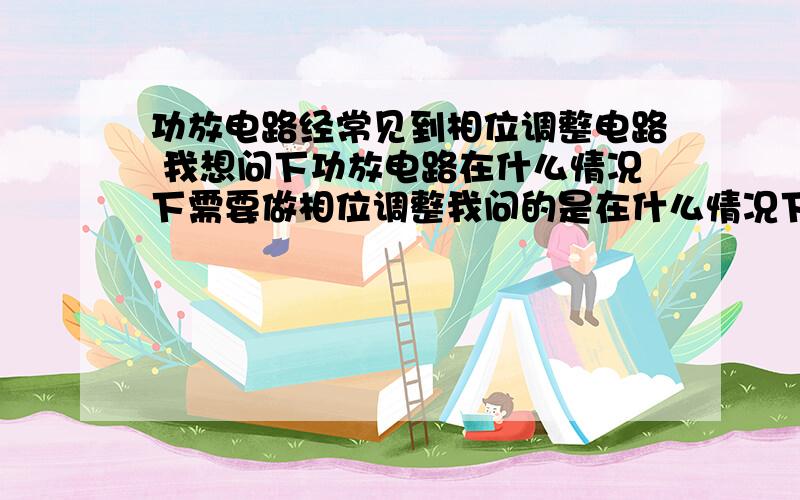 功放电路经常见到相位调整电路 我想问下功放电路在什么情况下需要做相位调整我问的是在什么情况下